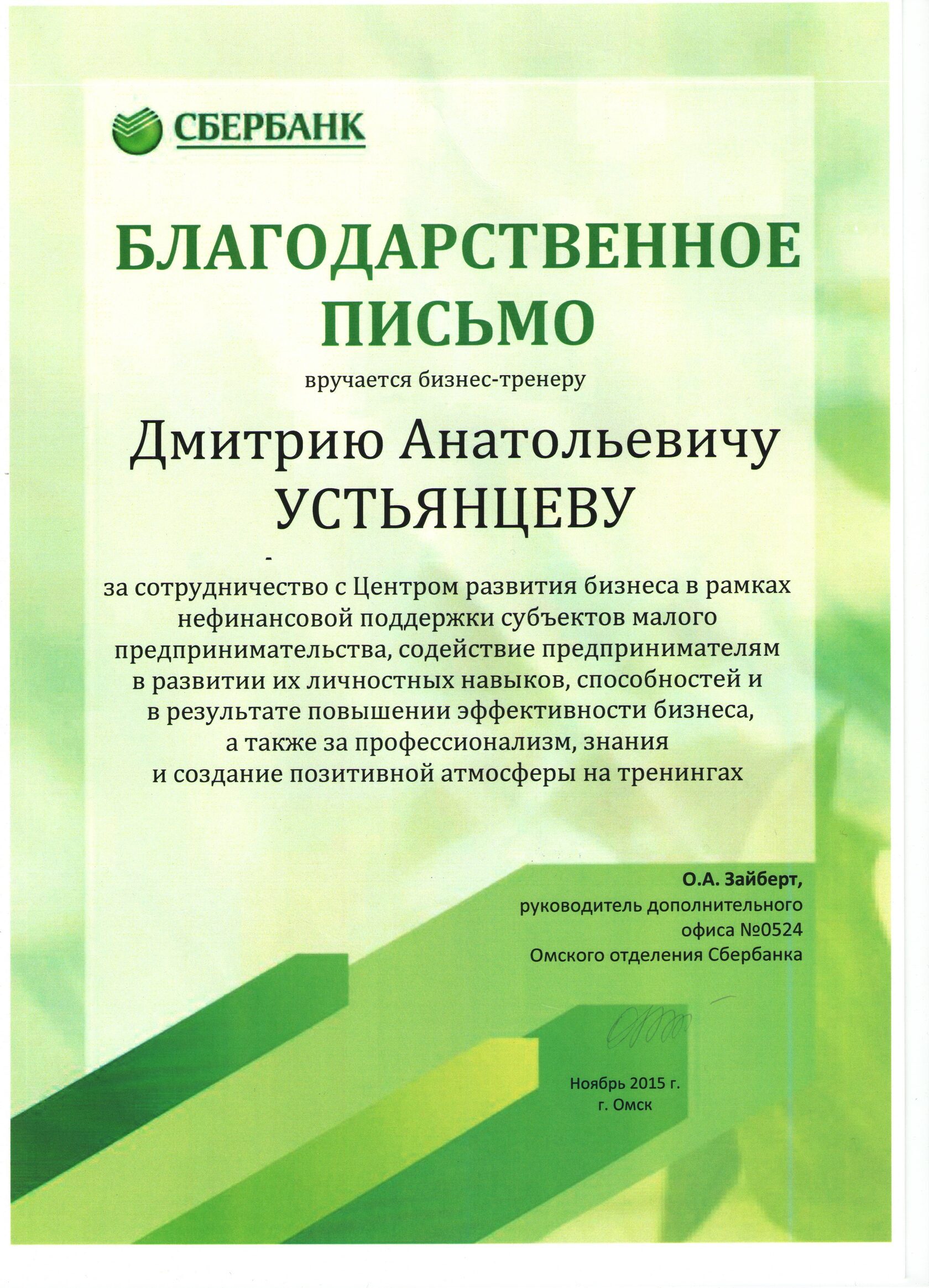 СБЕРБАНК

БЛАГОДАРСТВЕННОЕ ПИСЬМО

вручается бизнес-тренеру

Дмитрию Анатольевичу
УСТЬЯНЦЕВУ

за сотрудничество с Центром развития бизнеса в рамках нефинансовой поддержки субъектов малого предпринимательства, содействие предпринимателям в развитии их личностных навыков, способностей и в результате повышении эффективности бизнеса, а также за профессионализм, знания и создание позитивной атмосферы на тренингах

О.А. Зайберт,
руководитель дополнительного офиса №0524
Омского отделения Сбербанка

Ноябрь 2015 г.
г. Омск